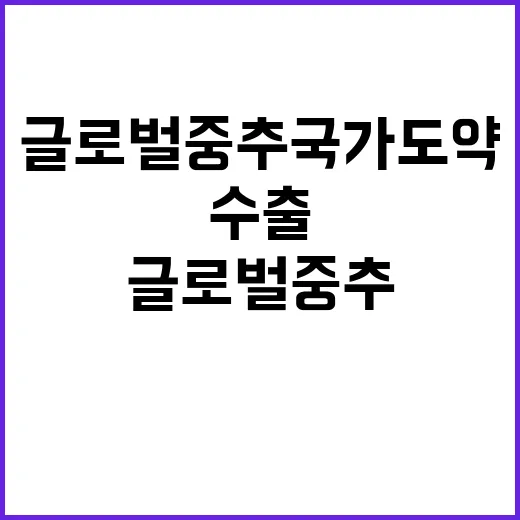 글로벌중추국가도약
수출
글로벌중추